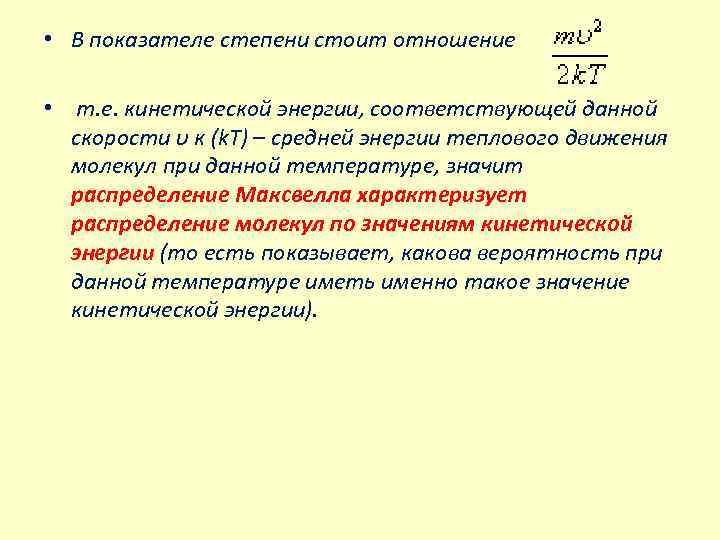 • В показателе степени стоит отношение $\frac{m\upsilon^2}{2kT}$

• т.е. кинетической энергии, соответствующей данной скорости υ к (kT) – средней энергии теплового движения молекул при данной температуре, значит распределение Максвелла характеризует распределение молекул по значениям кинетической энергии (то есть показывает, какова вероятность при данной температуре иметь именно такое значение кинетической энергии).